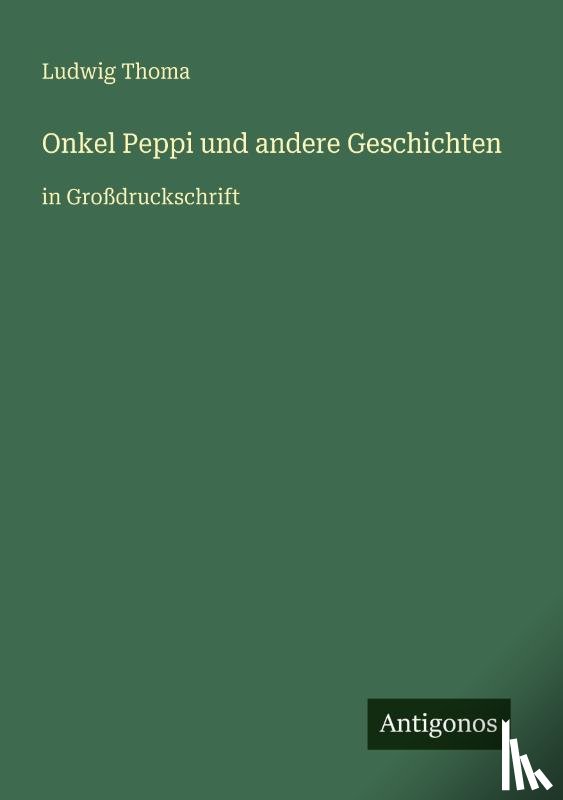 Ludwig Thoma

Onkel Peppi und andere Geschichten

in Großdruckschrift

Antigonos